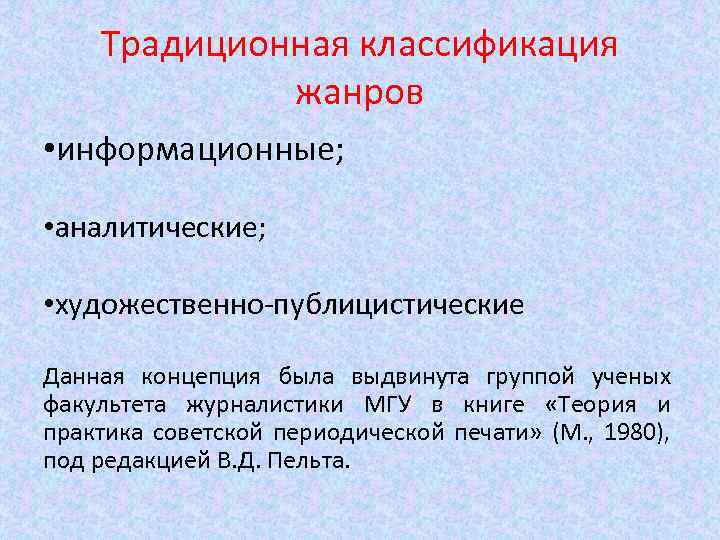 Традиционная классификация жанров

•информационные;

•аналитические;

•художественно-публицистические

Данная концепция была выдвинута группой ученых факультета журналистики МГУ в книге «Теория и практика советской периодической печати» (М., 1980), под редакцией В.Д. Пельта.